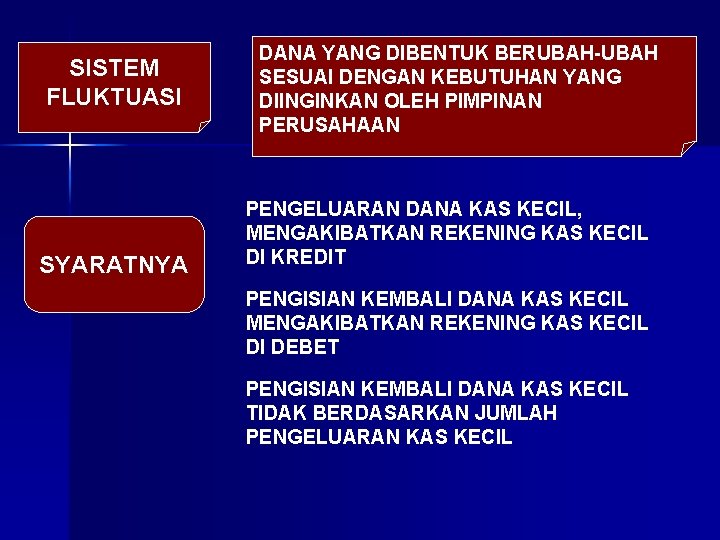 SISTEM FLUKTUASI

DANA YANG DIBENTUK BERUBAH-UBAH SESUAI DENGAN KEBUTUHAN YANG DIINGINKAN OLEH PIMPINAN PERUSAHAAN

SYARATNYA

PENGELUARAN DANA KAS KECIL, MENGAKIBATKAN REKENING KAS KECIL DI KREDIT

PENGISIAN KEMBALI DANA KAS KECIL MENGAKIBATKAN REKENING KAS KECIL DI DEBET

PENGISIAN KEMBALI DANA KAS KECIL TIDAK BERDASARKAN JUMLAH PENGELUARAN KAS KECIL